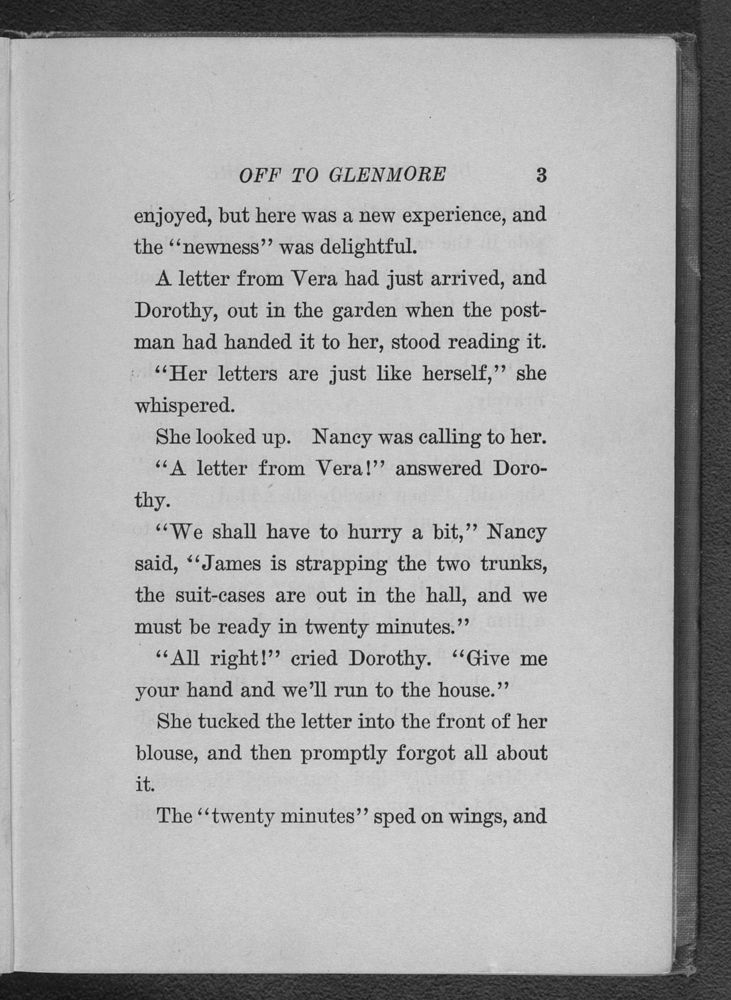 OFF TO GLENMORE 3

enjoyed, but here was a new experience, and the "newness" was delightful.

A letter from Vera had just arrived, and Dorothy, out in the garden when the postman had handed it to her, stood reading it.

"Her letters are just like herself," she whispered.

She looked up. Nancy was calling to her.

"A letter from Vera!" answered Dorothy.

"We shall have to hurry a bit," Nancy said, "James is strapping the two trunks, the suit-cases are out in the hall, and we must be ready in twenty minutes."

"All right!" cried Dorothy. "Give me your hand and we'll run to the house."

She tucked the letter into the front of her blouse, and then promptly forgot all about it.

The "twenty minutes" sped on wings, and